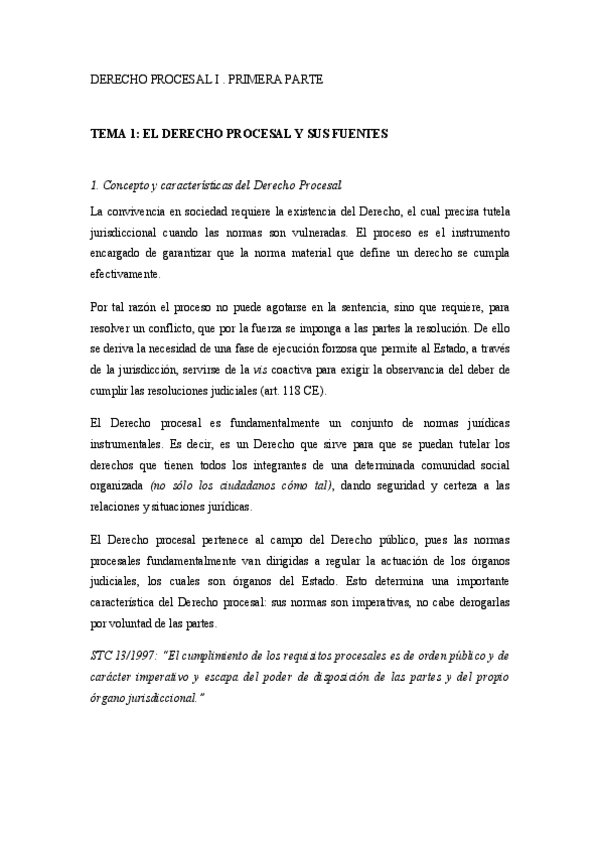 DERECHO PROCESAL I . PRIMERA PARTE

TEMA 1: EL DERECHO PROCESAL Y SUS FUENTES

1. Concepto y características del Derecho Procesal

La convivencia en sociedad requiere la existencia del Derecho, el cual precisa tutela jurisdiccional cuando las normas son vulneradas. El proceso es el instrumento encargado de garantizar que la norma material que define un derecho se cumpla efectivamente.

Por tal razón el proceso no puede agotarse en la sentencia, sino que requiere, para resolver un conflicto, que por la fuerza se imponga a las partes la resolución. De ello se deriva la necesidad de una fase de ejecución forzosa que permite al Estado, a través de la jurisdicción, servirse de la vis coactiva para exigir la observancia del deber de cumplir las resoluciones judiciales (art. 118 CE).

El Derecho procesal es fundamentalmente un conjunto de normas jurídicas instrumentales. Es decir, es un Derecho que sirve para que se puedan tutelar los derechos que tienen todos los integrantes de una determinada comunidad social organizada (no sólo los ciudadanos cómo tal), dando seguridad y certeza a las relaciones y situaciones jurídicas.

El Derecho procesal pertenece al campo del Derecho público, pues las normas procesales fundamentalmente van dirigidas a regular la actuación de los órganos judiciales, los cuales son órganos del Estado. Esto determina una importante característica del Derecho procesal: sus normas son imperativas, no cabe derogarlas por voluntad de las partes.

STC 13/1997: "El cumplimiento de los requisitos procesales es de orden público y de carácter imperativo y escapa del poder de disposición de las partes y del propio órgano jurisdiccional."